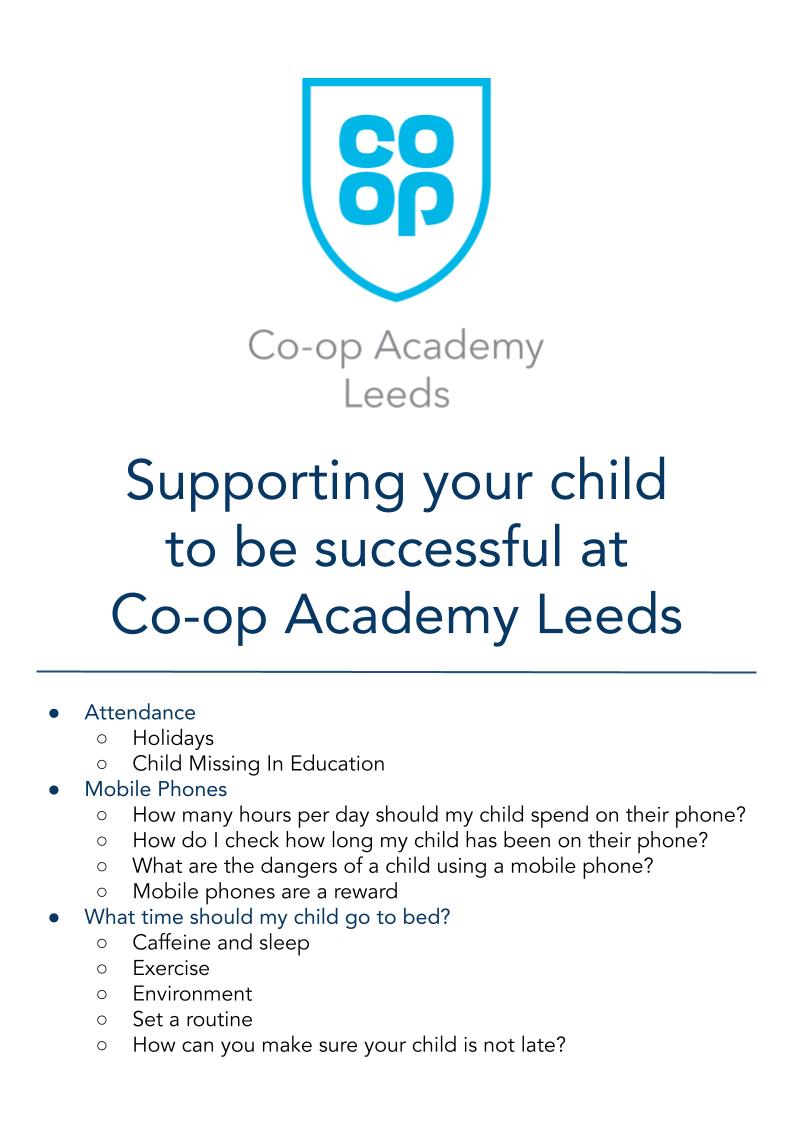 co
op

Co-op Academy
Leeds

Supporting your child to be successful at Co-op Academy Leeds

- Attendance
  - Holidays
  - Child Missing In Education
- Mobile Phones
  - How many hours per day should my child spend on their phone?
  - How do I check how long my child has been on their phone?
  - What are the dangers of a child using a mobile phone?
  - Mobile phones are a reward
- What time should my child go to bed?
  - Caffeine and sleep
  - Exercise
  - Environment
  - Set a routine
  - How can you make sure your child is not late?